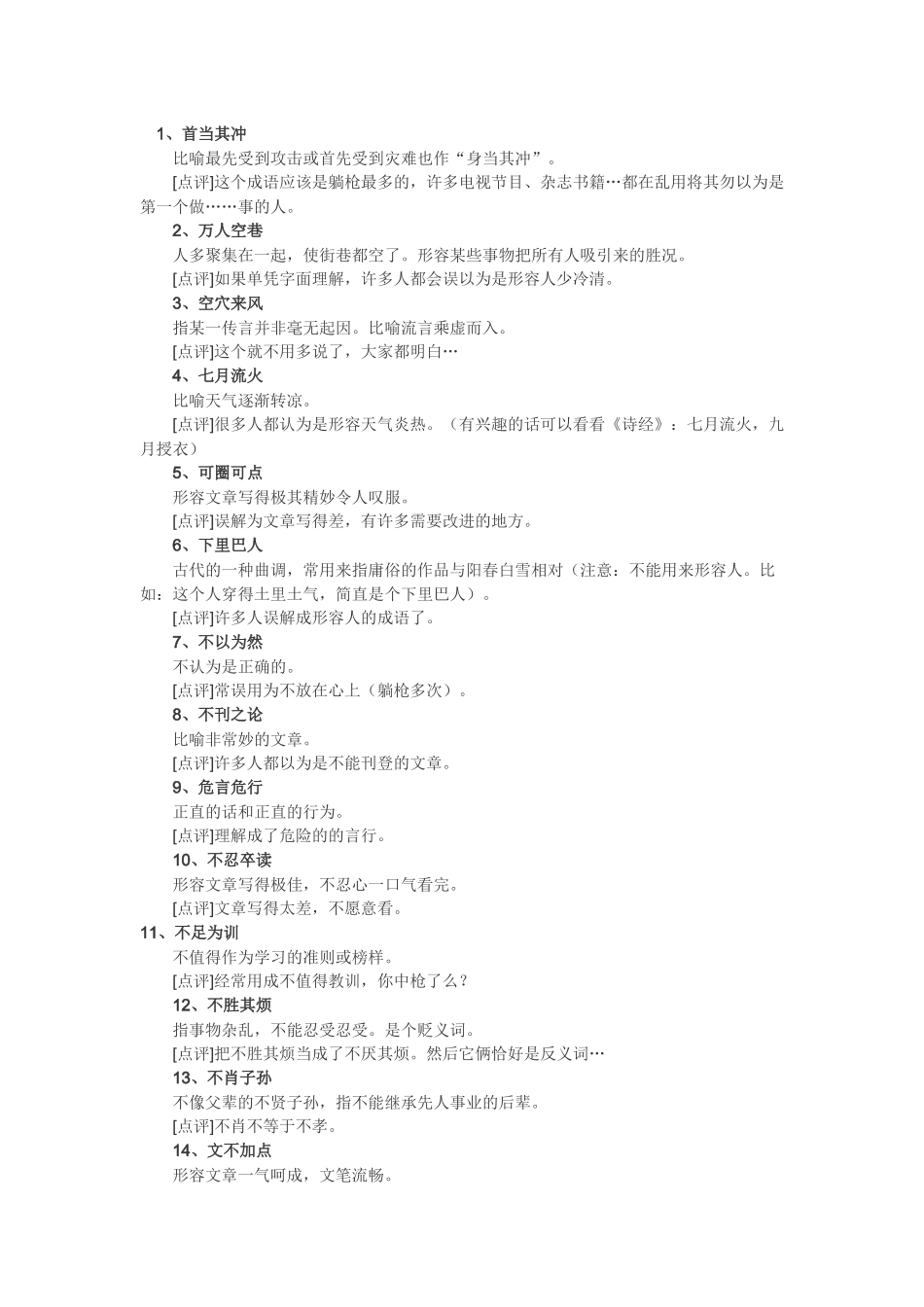 1、首当其冲

比喻最先受到攻击或首先受到灾难也作“身当其冲”。

[点评]这个成语应该是躺枪最多的，许多电视节目、杂志书籍…都在乱用将其勿以为是第一个做……事的人。

2、万人空巷

人多聚集在一起，使街巷都空了。形容某些事物把所有人吸引来的胜况。

[点评]如果单凭字面理解，许多人都会误以为是形容人少冷清。

3、空穴来风

指某一传言并非毫无起因。比喻流言乘虚而入。

[点评]这个就不用多说了，大家都明白…

4、七月流火

比喻天气逐渐转凉。

[点评]很多人都认为是形容天气炎热。（有兴趣的话可以看看《诗经》：七月流火，九月授衣）

5、可圈可点

形容文章写得极其精妙令人叹服。

[点评]误解为文章写得差，有许多需要改进的地方。

6、下里巴人

古代的一种曲调，常用来指庸俗的作品与阳春白雪相对（注意：不能用来形容人。比如：这个人穿得土里土气，简直是个下里巴人）。

[点评]许多人误解成形容人的成语了。

7、不以为然

不认为是正确的。

[点评]常误用为不放在心上（躺枪多次）。

8、不刊之论

比喻非常妙的文章。

[点评]许多人都以为是不能刊登的文章。

9、危言危行

正直的话和正直的行为。

[点评]理解成了危险的的言行。

10、不忍卒读

形容文章写得极佳，不忍心一口气看完。

[点评]文章写得太差，不愿意看。

11、不足为训

不值得作为学习的准则或榜样。

[点评]经常用成不值得教训，你中枪了么？

12、不胜其烦

指事物杂乱，不能忍受忍受。是个贬义词。

[点评]把不胜其烦当成了不厌其烦。然后它俩恰好是反义词…

13、不肖子孙

不像父辈的不贤子孙，指不能继承先人事业的后辈。

[点评]不肖不等于不孝。

14、文不加点

形容文章一气呵成，文笔流畅。